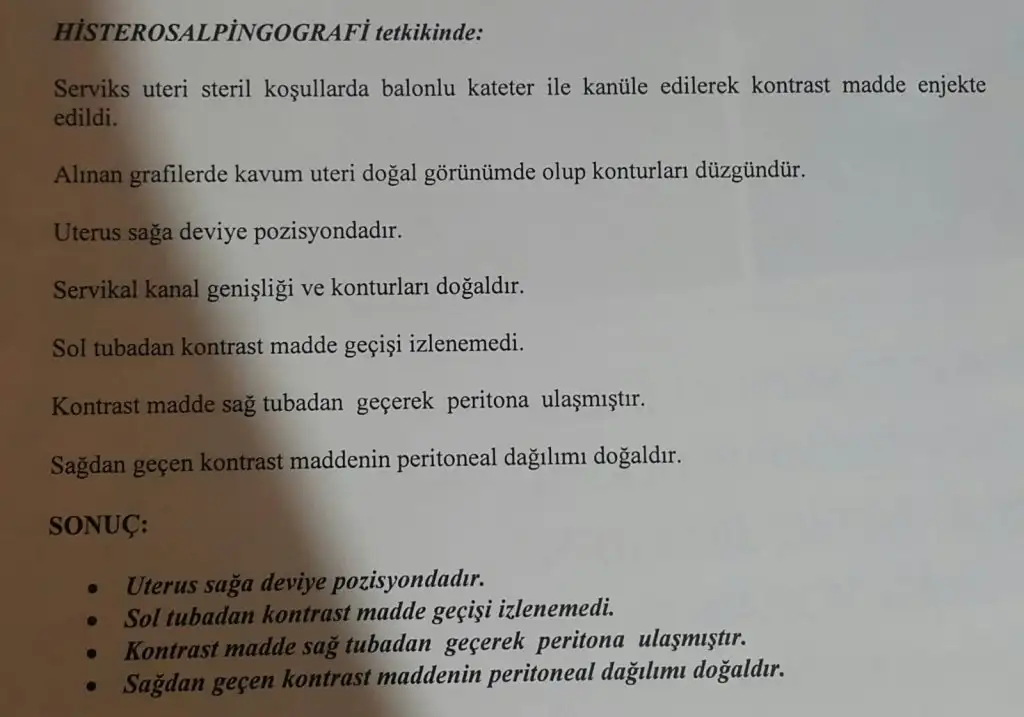 HİSTEROSALPİNGOGRAFİ tetkikinde:

Serviks uteri steril koşullarda balonlu kateter ile kanüle edilerek kontrast madde enjekte edildi.

Alınan grafilerde kavum uteri doğal görünümde olup konturları düzgündür.

Uterus sağa deviye pozisyondadır.

Servikal kanal genişliği ve konturları doğaldır.

Sol tubadan kontrast madde geçişi izlenemedi.

Kontrast madde sağ tubadan geçerek peritona ulaşmıştır.

Sağdan geçen kontrast maddenin peritoneal dağılımı doğaldır.

SONUÇ:

• Uterus sağa deviye pozisyondadır.
• Sol tubadan kontrast madde geçişi izlenemedi.
• Kontrast madde sağ tubadan geçerek peritona ulaşmıştır.
• Sağdan geçen kontrast maddenin peritoneal dağılımı doğaldır.